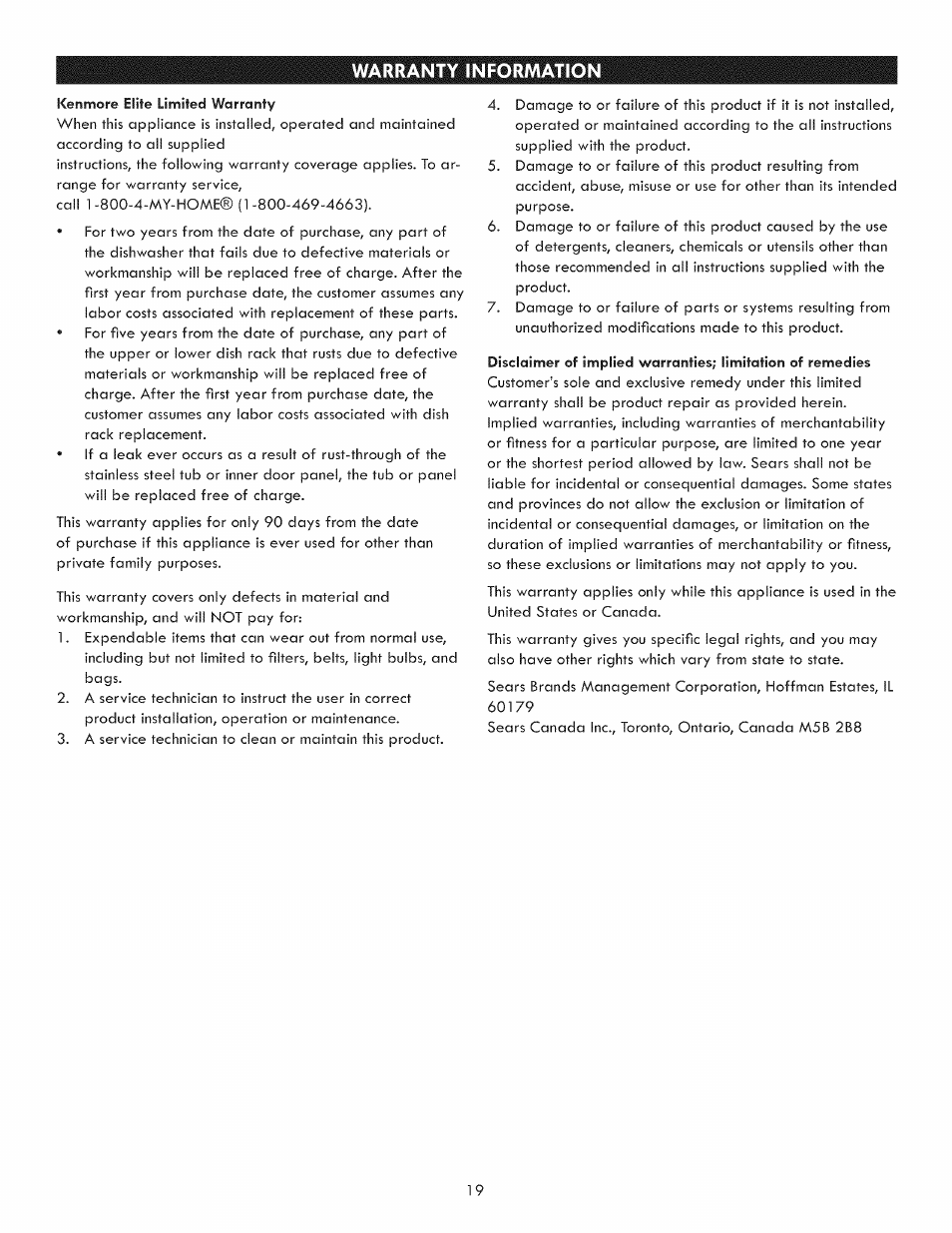 WARRANTY INFORMATION

Kenmore Elite Limited Warranty

When this appliance is installed, operated and maintained according to all supplied instructions, the following warranty coverage applies. To arrange for warranty service, call 1-800-4-MY-HOME® (1-800-469-4663).

• For two years from the date of purchase, any part of the dishwasher that fails due to defective materials or workmanship will be replaced free of charge. After the first year from purchase date, the customer assumes any labor costs associated with replacement of these parts.

• For five years from the date of purchase, any part of the upper or lower dish rack that rusts due to defective materials or workmanship will be replaced free of charge. After the first year from purchase date, the customer assumes any labor costs associated with dish rack replacement.

• If a leak ever occurs as a result of rust-through of the stainless steel tub or inner door panel, the tub or panel will be replaced free of charge.

This warranty applies for only 90 days from the date of purchase if this appliance is ever used for other than private family purposes.

This warranty covers only defects in material and workmanship, and will NOT pay for:

1. Expendable items that can wear out from normal use, including but not limited to filters, belts, light bulbs, and bags.

2. A service technician to instruct the user in correct product installation, operation or maintenance.

3. A service technician to clean or maintain this product.

4. Damage to or failure of this product if it is not installed, operated or maintained according to the all instructions supplied with the product.

5. Damage to or failure of this product resulting from accident, abuse, misuse or use for other than its intended purpose.

6. Damage to or failure of this product caused by the use of detergents, cleaners, chemicals or utensils other than those recommended in all instructions supplied with the product.

7. Damage to or failure of parts or systems resulting from unauthorized modifications made to this product.

Disclaimer of implied warranties; limitation of remedies

Customer's sole and exclusive remedy under this limited warranty shall be product repair as provided herein. Implied warranties, including warranties of merchantability or fitness for a particular purpose, are limited to one year or the shortest period allowed by law. Sears shall not be liable for incidental or consequential damages. Some states and provinces do not allow the exclusion or limitation of incidental or consequential damages, or limitation on the duration of implied warranties of merchantability or fitness, so these exclusions or limitations may not apply to you.

This warranty applies only while this appliance is used in the United States or Canada.

This warranty gives you specific legal rights, and you may also have other rights which vary from state to state.

Sears Brands Management Corporation, Hoffman Estates, IL 60179

Sears Canada Inc., Toronto, Ontario, Canada M5B 2B8

19